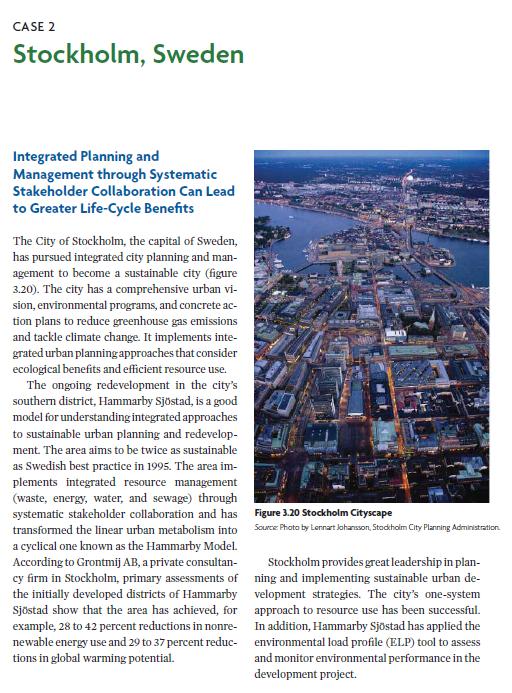 CASE 2

Stockholm, Sweden

Integrated Planning and Management through Systematic Stakeholder Collaboration Can Lead to Greater Life-Cycle Benefits

The City of Stockholm, the capital of Sweden, has pursued integrated city planning and management to become a sustainable city (figure 3.20). The city has a comprehensive urban vision, environmental programs, and concrete action plans to reduce greenhouse gas emissions and tackle climate change. It implements integrated urban planning approaches that consider ecological benefits and efficient resource use.

The ongoing redevelopment in the city's southern district, Hammarby Sjöstad, is a good model for understanding integrated approaches to sustainable urban planning and redevelopment. The area aims to be twice as sustainable as Swedish best practice in 1995. The area implements integrated resource management (waste, energy, water, and sewage) through systematic stakeholder collaboration and has transformed the linear urban metabolism into a cyclical one known as the Hammarby Model. According to Grontmij AB, a private consultancy firm in Stockholm, primary assessments of the initially developed districts of Hammarby Sjöstad show that the area has achieved, for example, 28 to 42 percent reductions in nonrenewable energy use and 29 to 37 percent reductions in global warming potential.

Figure 3.20 Stockholm Cityscape
Source: Photo by Lennart Johansson, Stockholm City Planning Administration.

Stockholm provides great leadership in planning and implementing sustainable urban development strategies. The city's one-system approach to resource use has been successful. In addition, Hammarby Sjöstad has applied the environmental load profile (ELP) tool to assess and monitor environmental performance in the development project.